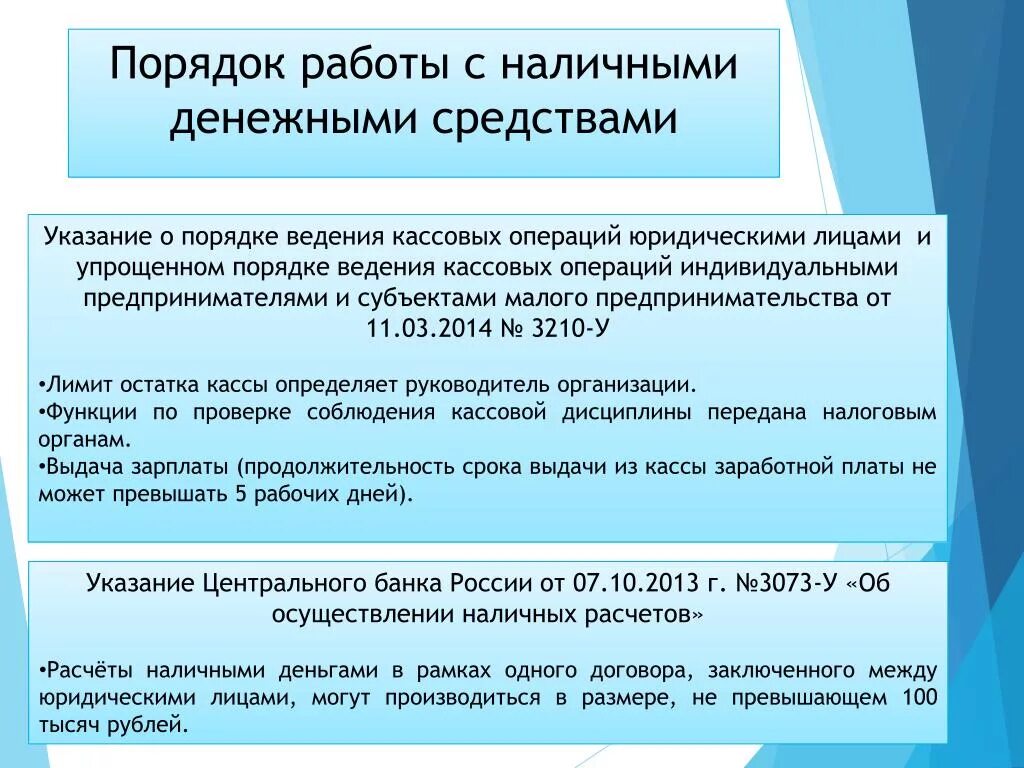 Порядок работы с наличными денежными средствами

Указание о порядке ведения кассовых операций юридическими лицами и упрощенном порядке ведения кассовых операций индивидуальными предпринимателями и субъектами малого предпринимательства от 11.03.2014 № 3210-У

•Лимит остатка кассы определяет руководитель организации.
•Функции по проверке соблюдения кассовой дисциплины передана налоговым органам.
•Выдача зарплаты (продолжительность срока выдачи из кассы заработной платы не может превышать 5 рабочих дней).

Указание Центрального банка России от 07.10.2013 г. №3073-У «Об осуществлении наличных расчетов»

•Расчёты наличными деньгами в рамках одного договора, заключенного между юридическими лицами, могут производиться в размере, не превышающем 100 тысяч рублей.